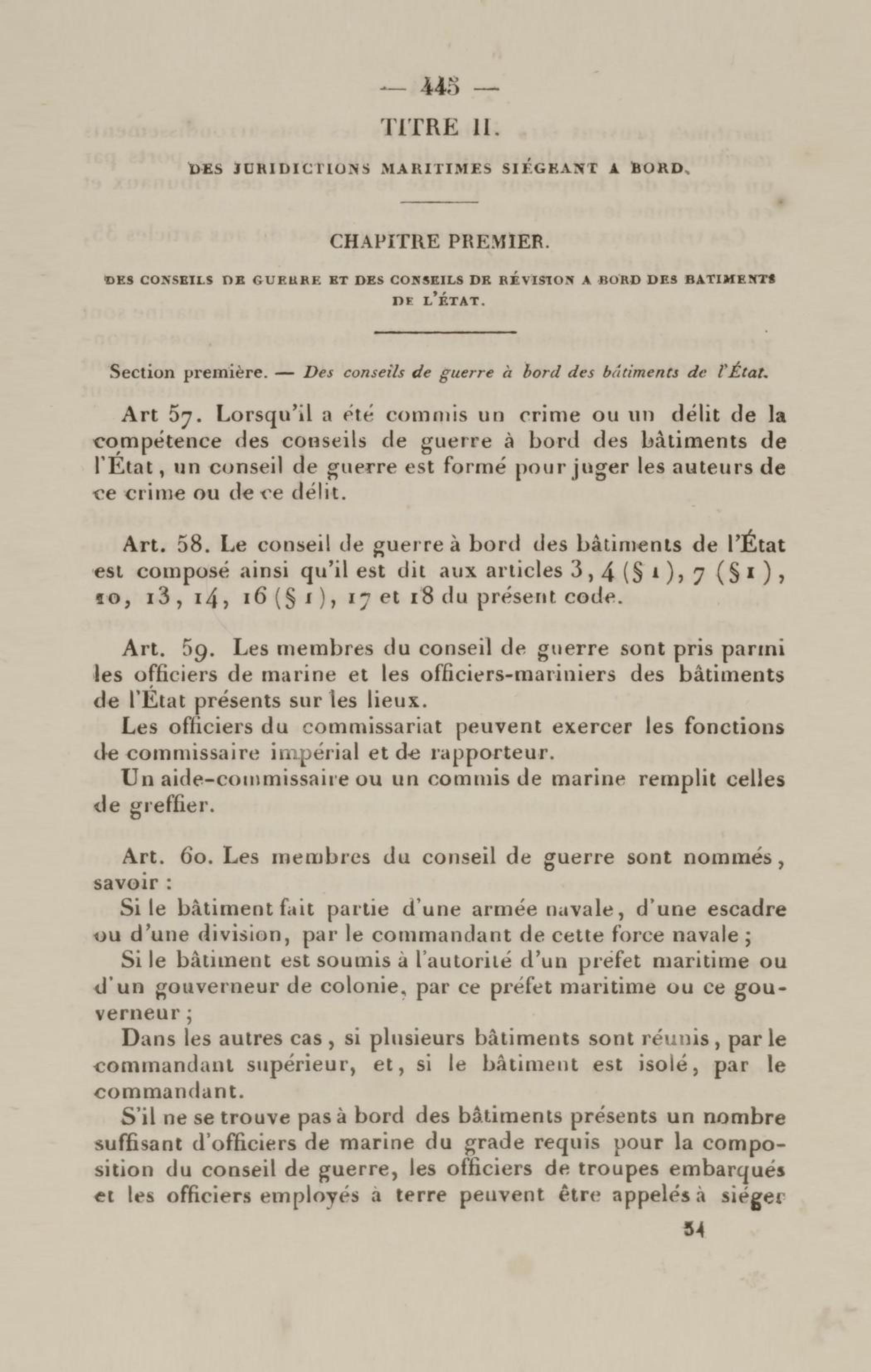 — 445 —

TITRE II.

DES JURIDICTIONS MARITIMES SIÉGEANT A BORD.

CHAPITRE PREMIER.

DES CONSEILS DE GUERRE ET DES CONSEILS DE RÉVISION A BORD DES BATIMENTS DE L'ÉTAT.

Section première. — Des conseils de guerre à bord des bâtiments de l'État.

Art 57. Lorsqu'il a été commis un crime ou un délit de la compétence des conseils de guerre à bord des bâtiments de l'État, un conseil de guerre est formé pour juger les auteurs de ce crime ou de ce délit.

Art. 58. Le conseil de guerre à bord des bâtiments de l'État est composé ainsi qu'il est dit aux articles 3, 4 (§ 1), 7 (§ 1), 10, 13, 14, 16 (§ 1), 17 et 18 du présent code.

Art. 59. Les membres du conseil de guerre sont pris parmi les officiers de marine et les officiers-mariniers des bâtiments de l'État présents sur les lieux.

Les officiers du commissariat peuvent exercer les fonctions de commissaire impérial et de rapporteur.

Un aide-commissaire ou un commis de marine remplit celles de greffier.

Art. 60. Les membres du conseil de guerre sont nommés, savoir :

Si le bâtiment fait partie d'une armée navale, d'une escadre ou d'une division, par le commandant de cette force navale ;

Si le bâtiment est soumis à l'autorité d'un préfet maritime ou d'un gouverneur de colonie, par ce préfet maritime ou ce gouverneur ;

Dans les autres cas, si plusieurs bâtiments sont réunis, par le commandant supérieur, et, si le bâtiment est isolé, par le commandant.

S'il ne se trouve pas à bord des bâtiments présents un nombre suffisant d'officiers de marine du grade requis pour la composition du conseil de guerre, les officiers de troupes embarqués et les officiers employés à terre peuvent être appelés à siéger

54